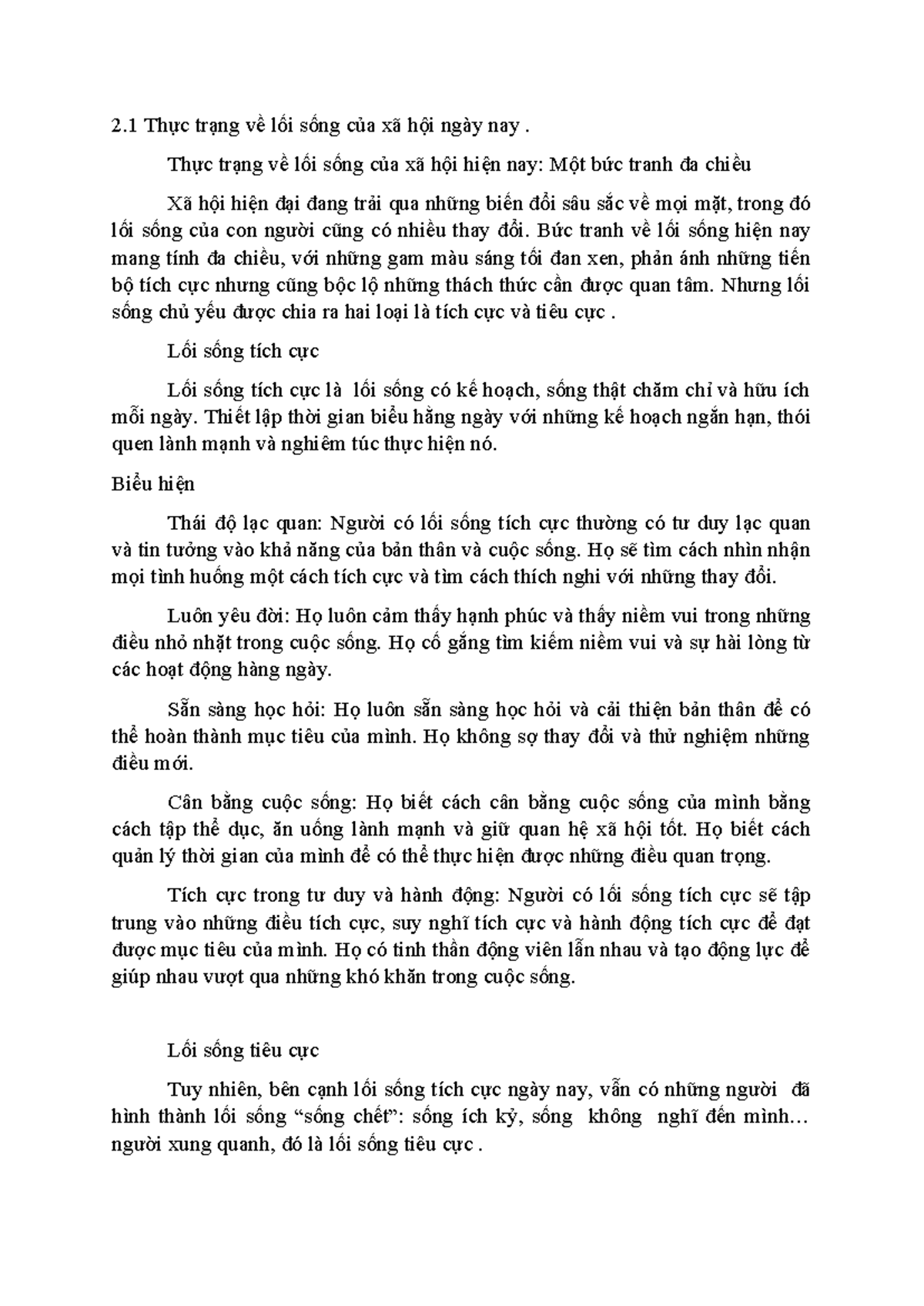 2.1 Thực trạng về lối sống của xã hội ngày nay .

Thực trạng về lối sống của xã hội hiện nay: Một bức tranh đa chiều

Xã hội hiện đại đang trải qua những biến đổi sâu sắc về mọi mặt, trong đó lối sống của con người cũng có nhiều thay đổi. Bức tranh về lối sống hiện nay mang tính đa chiều, với những gam màu sáng tối đan xen, phản ánh những tiến bộ tích cực nhưng cũng bộc lộ những thách thức cần được quan tâm. Nhưng lối sống chủ yếu được chia ra hai loại là tích cực và tiêu cực .

Lối sống tích cực

Lối sống tích cực là lối sống có kế hoạch, sống thật chăm chỉ và hữu ích mỗi ngày. Thiết lập thời gian biểu hằng ngày với những kế hoạch ngắn hạn, thói quen lành mạnh và nghiêm túc thực hiện nó.

Biểu hiện

Thái độ lạc quan: Người có lối sống tích cực thường có tư duy lạc quan và tin tưởng vào khả năng của bản thân và cuộc sống. Họ sẽ tìm cách nhìn nhận mọi tình huống một cách tích cực và tìm cách thích nghi với những thay đổi.

Luôn yêu đời: Họ luôn cảm thấy hạnh phúc và thấy niềm vui trong những điều nhỏ nhặt trong cuộc sống. Họ cố gắng tìm kiếm niềm vui và sự hài lòng từ các hoạt động hàng ngày.

Sẵn sàng học hỏi: Họ luôn sẵn sàng học hỏi và cải thiện bản thân để có thể hoàn thành mục tiêu của mình. Họ không sợ thay đổi và thử nghiệm những điều mới.

Cân bằng cuộc sống: Họ biết cách cân bằng cuộc sống của mình bằng cách tập thể dục, ăn uống lành mạnh và giữ quan hệ xã hội tốt. Họ biết cách quản lý thời gian của mình để có thể thực hiện được những điều quan trọng.

Tích cực trong tư duy và hành động: Người có lối sống tích cực sẽ tập trung vào những điều tích cực, suy nghĩ tích cực và hành động tích cực để đạt được mục tiêu của mình. Họ có tinh thần động viên lẫn nhau và tạo động lực để giúp nhau vượt qua những khó khăn trong cuộc sống.

Lối sống tiêu cực

Tuy nhiên, bên cạnh lối sống tích cực ngày nay, vẫn có những người đã hình thành lối sống “sống chết”: sống ích kỷ, sống không nghĩ đến mình… người xung quanh, đó là lối sống tiêu cực .